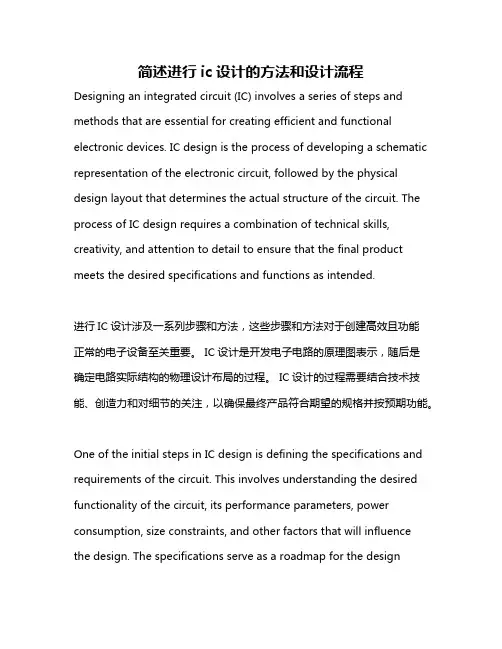 简述进行 ic 设计的方法和设计流程

Designing an integrated circuit (IC) involves a series of steps and methods that are essential for creating efficient and functional electronic devices. IC design is the process of developing a schematic representation of the electronic circuit, followed by the physical design layout that determines the actual structure of the circuit. The process of IC design requires a combination of technical skills, creativity, and attention to detail to ensure that the final product meets the desired specifications and functions as intended.

进行 IC 设计涉及一系列步骤和方法，这些步骤和方法对于创建高效且功能正常的电子设备至关重要。 IC 设计是开发电子电路的原理图表示，随后是确定电路实际结构的物理设计布局的过程。 IC 设计的过程需要结合技术技能、创造力和对细节的关注，以确保最终产品符合期望的规格并按预期功能。

One of the initial steps in IC design is defining the specifications and requirements of the circuit. This involves understanding the desired functionality of the circuit, its performance parameters, power consumption, size constraints, and other factors that will influence the design. The specifications serve as a roadmap for the design